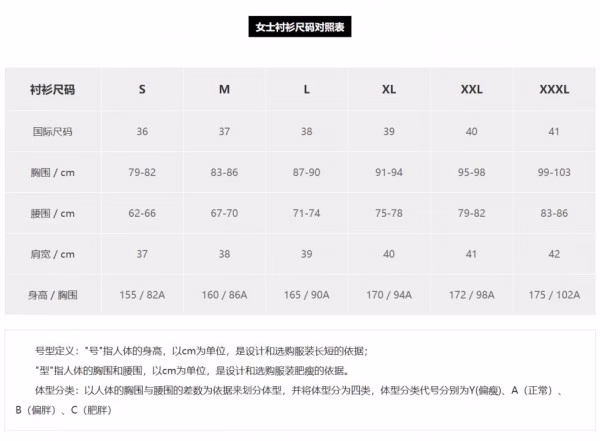 女士衬衫尺码对照表

| 衬衫尺码 | S | M | L | XL | XXL | XXXL |
|---|---|---|---|---|---|---|
| 国际尺码 | 36 | 37 | 38 | 39 | 40 | 41 |
| 胸围 / cm | 79-82 | 83-86 | 87-90 | 91-94 | 95-98 | 99-103 |
| 腰围 / cm | 62-66 | 67-70 | 71-74 | 75-78 | 79-82 | 83-86 |
| 肩宽 / cm | 37 | 38 | 39 | 40 | 41 | 42 |
| 身高 / 胸围 | 155 / 82A | 160 / 86A | 165 / 90A | 170 / 94A | 172 / 98A | 175 / 102A |

号型定义："号"指人体的身高，以cm为单位，是设计和选购服装长短的依据；

"型"指人体的胸围和腰围，以cm为单位，是设计和选购服装肥瘦的依据。

体型分类：以人体的胸围与腰围的差数为依据来划分体型，并将体型分为四类，体型分类代号分别为Y(偏瘦)、A（正常）、B（偏胖）、C（肥胖）